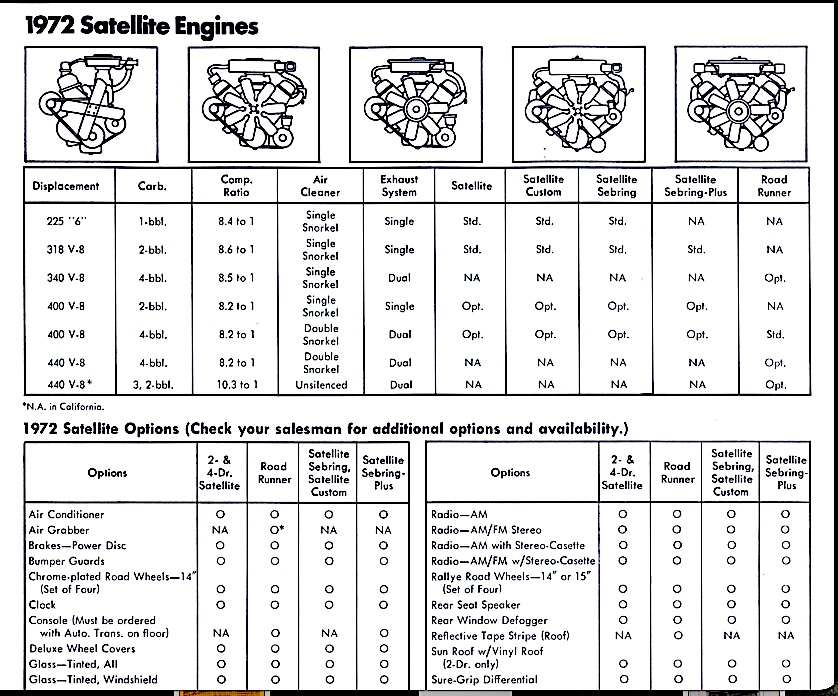 1972 Satellite Engines

| Displacement | Carb. | Comp. Ratio | Air Cleaner | Exhaust System | Satellite | Satellite Custom | Satellite Sebring | Satellite Sebring-Plus | Road Runner |
|---|---|---|---|---|---|---|---|---|---|
| 225 "6" | 1-bbl. | 8.4 to 1 | Single Snorkel | Single | Std. | Std. | Std. | NA | NA |
| 318 V-8 | 2-bbl. | 8.6 to 1 | Single Snorkel | Single | Std. | Std. | Std. | Std. | NA |
| 340 V-8 | 4-bbl. | 8.5 to 1 | Single Snorkel | Dual | NA | NA | NA | NA | Opt. |
| 400 V-8 | 2-bbl. | 8.2 to 1 | Single Snorkel | Single | Opt. | Opt. | Opt. | Opt. | NA |
| 400 V-8 | 4-bbl. | 8.2 to 1 | Double Snorkel | Dual | Opt. | Opt. | Opt. | Opt. | Std. |
| 440 V-8 | 4-bbl. | 8.2 to 1 | Double Snorkel | Dual | NA | NA | NA | NA | Opt. |
| 440 V-8* | 3, 2-bbl. | 10.3 to 1 | Unsilenced | Dual | NA | NA | NA | NA | Opt. |

*N.A. in California.

1972 Satellite Options (Check your salesman for additional options and availability.)

| Options | 2- & 4-Dr. Satellite | Road Runner | Satellite Sebring, Satellite Custom | Satellite Sebring-Plus |
|---|---|---|---|---|
| Air Conditioner | O | O | O | O |
| Air Grabber | NA | O* | NA | NA |
| Brakes—Power Disc | O | O | O | O |
| Bumper Guards | O | O | O | O |
| Chrome-plated Road Wheels—14" (Set of Four) | O | O | O | O |
| Clock | O | O | O | O |
| Console (Must be ordered with Auto. Trans. on floor) | NA | O | NA | O |
| Deluxe Wheel Covers | O | O | O | O |
| Glass—Tinted, All | O | O | O | O |
| Glass—Tinted, Windshield | O | O | O | O |

| Options | 2- & 4-Dr. Satellite | Road Runner | Satellite Sebring, Satellite Custom | Satellite Sebring-Plus |
|---|---|---|---|---|
| Radio—AM | O | O | O | O |
| Radio—AM/FM Stereo | O | O | O | O |
| Radio—AM with Stereo-Casette | O | O | O | O |
| Radio—AM/FM w/Stereo-Casette | O | O | O | O |
| Rallye Road Wheels—14" or 15" (Set of Four) | O | O | O | O |
| Rear Seat Speaker | O | O | O | O |
| Rear Window Defogger | O | O | O | O |
| Reflective Tape Stripe (Roof) | NA | O | NA | NA |
| Sun Roof w/Vinyl Roof (2-Dr. only) | O | O | O | O |
| Sure-Grip Differential | O | O | O | O |